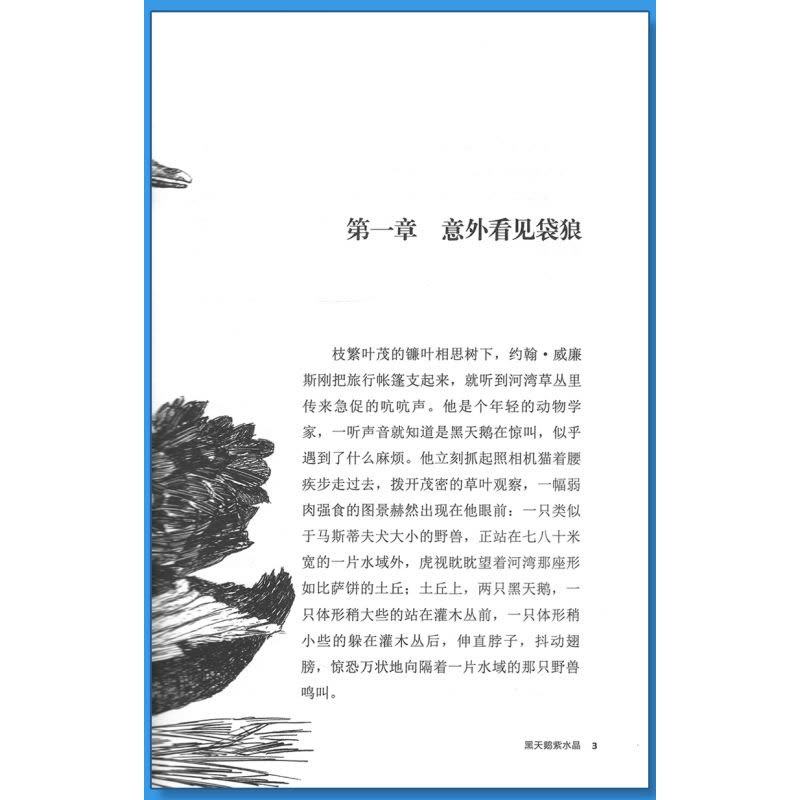 第一章 意外看见袋狼

枝繁叶茂的镰叶相思树下，约翰·威廉斯刚把旅行帐篷支起来，就听到河湾草丛里传来急促的吭吭声。他是个年轻的动物学家，一听声音就知道是黑天鹅在惊叫，似乎遇到了什么麻烦。他立刻抓起照相机猫着腰疾步走过去，拨开茂密的草叶观察，一幅弱肉强食的图景赫然出现在他眼前：一只类似于马斯蒂夫犬大小的野兽，正站在七八十米宽的一片水域外，虎视眈眈望着河湾那座形如比萨饼的土丘；土丘上，两只黑天鹅，一只体形稍大些的站在灌木丛前，一只体形稍小些的躲在灌木丛后，伸直脖子，抖动翅膀，惊恐万状地向隔着一片水域的那只野兽鸣叫。

黑天鹅紫水晶 3